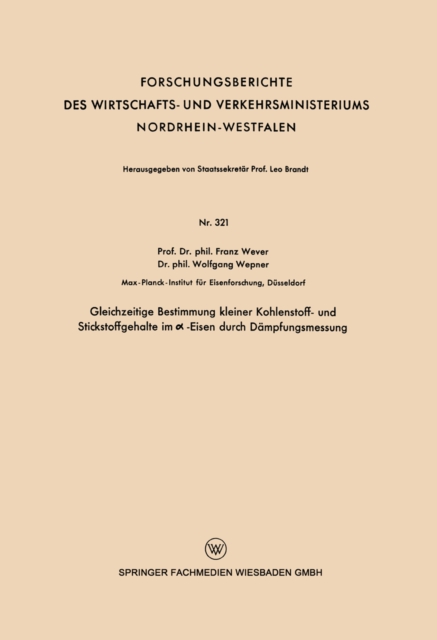 FORSCHUNGSBERICHTE
DES WIRTSCHAFTS- UND VERKEHRSMINISTERIUMS
NORDRHEIN-WESTFALEN

Herausgegeben von Staatssekretär Prof. Leo Brandt

Nr. 321

Prof. Dr. phil. Franz Wever
Dr. phil. Wolfgang Wepner

Max-Planck-Institut für Eisenforschung, Düsseldorf

Gleichzeitige Bestimmung kleiner Kohlenstoff- und Stickstoffgehalte im $\alpha$-Eisen durch Dämpfungsmessung

W

SPRINGER FACHMEDIEN WIESBADEN GMBH